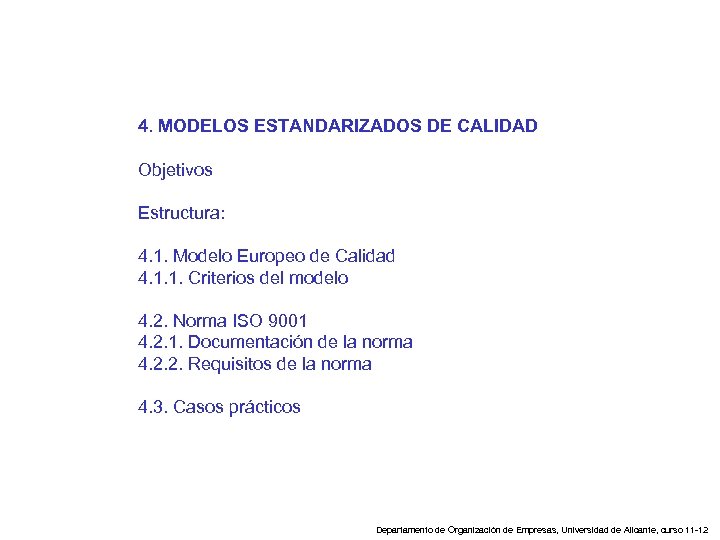 4. MODELOS ESTANDARIZADOS DE CALIDAD

Objetivos

Estructura:

4.1. Modelo Europeo de Calidad
4.1.1. Criterios del modelo

4.2. Norma ISO 9001
4.2.1. Documentación de la norma
4.2.2. Requisitos de la norma

4.3. Casos prácticos

Departamento de Organización de Empresas, Universidad de Alicante, curso 11-12